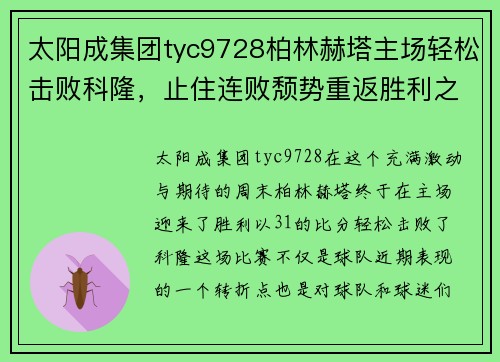 太阳成集团tyc9728柏林赫塔主场轻松击败科隆，止住连败颓势重返胜利之

太阳成集团tyc9728在这个充满激动与期待的周末柏林赫塔终于在主场迎来了胜利以31的比分轻松击败了科隆这场比赛不仅是球队近期表现的一个转折点也是对球队和球迷们